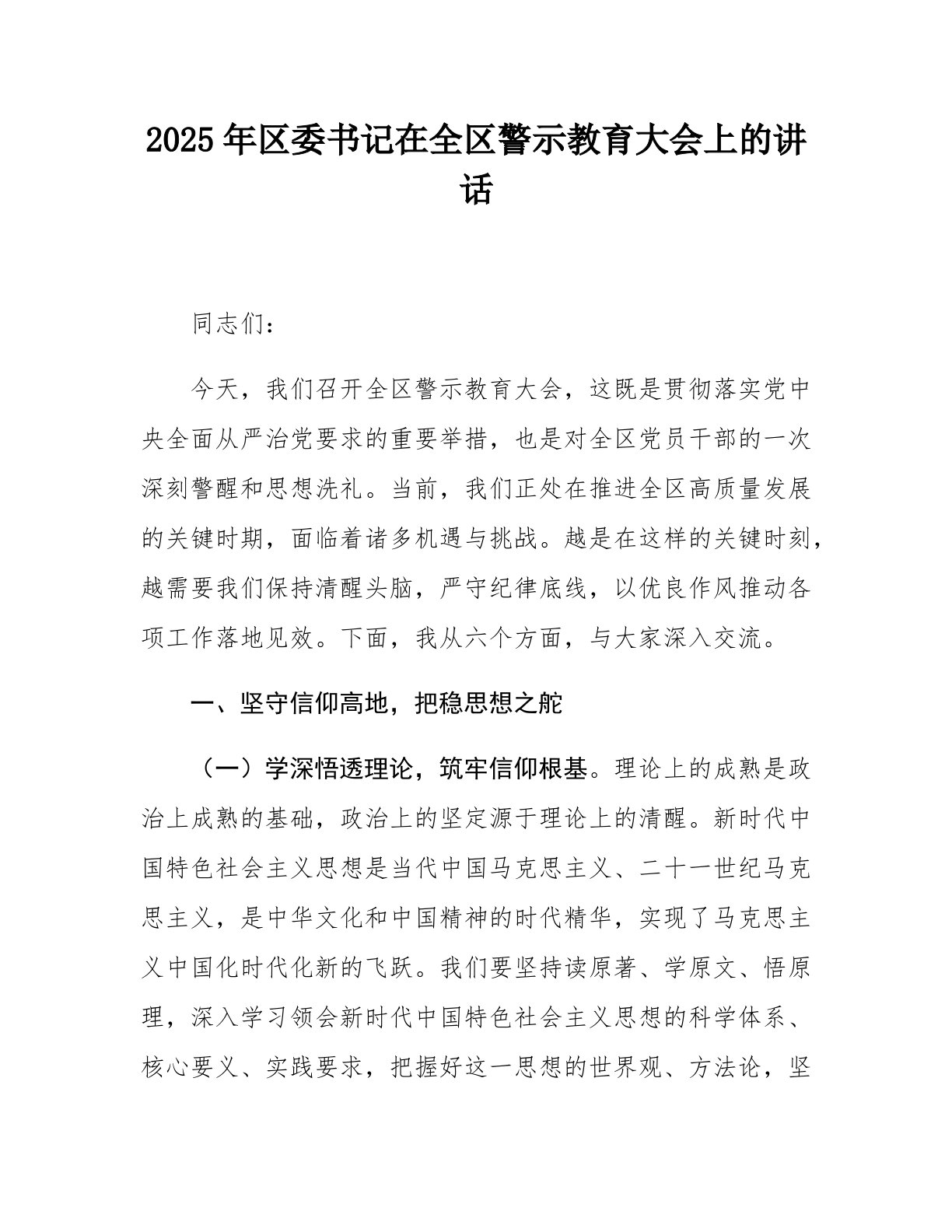 2025年区委书记在全区警示教育大会上的讲话

同志们：

今天，我们召开全区警示教育大会，这既是贯彻落实党中央全面从严治党要求的重要举措，也是对全区党员干部的一次深刻警醒和思想洗礼。当前，我们正处在推进全区高质量发展的关键时期，面临着诸多机遇与挑战。越是在这样的关键时刻，越需要我们保持清醒头脑，严守纪律底线，以优良作风推动各项工作落地见效。下面，我从六个方面，与大家深入交流。

一、坚守信仰高地，把稳思想之舵

（一）学深悟透理论，筑牢信仰根基。理论上的成熟是政治上成熟的基础，政治上的坚定源于理论上的清醒。新时代中国特色社会主义思想是当代中国马克思主义、二十一世纪马克思主义，是中华文化和中国精神的时代精华，实现了马克思主义中国化时代化新的飞跃。我们要坚持读原著、学原文、悟原理，深入学习领会新时代中国特色社会主义思想的科学体系、核心要义、实践要求，把握好这一思想的世界观、方法论，坚